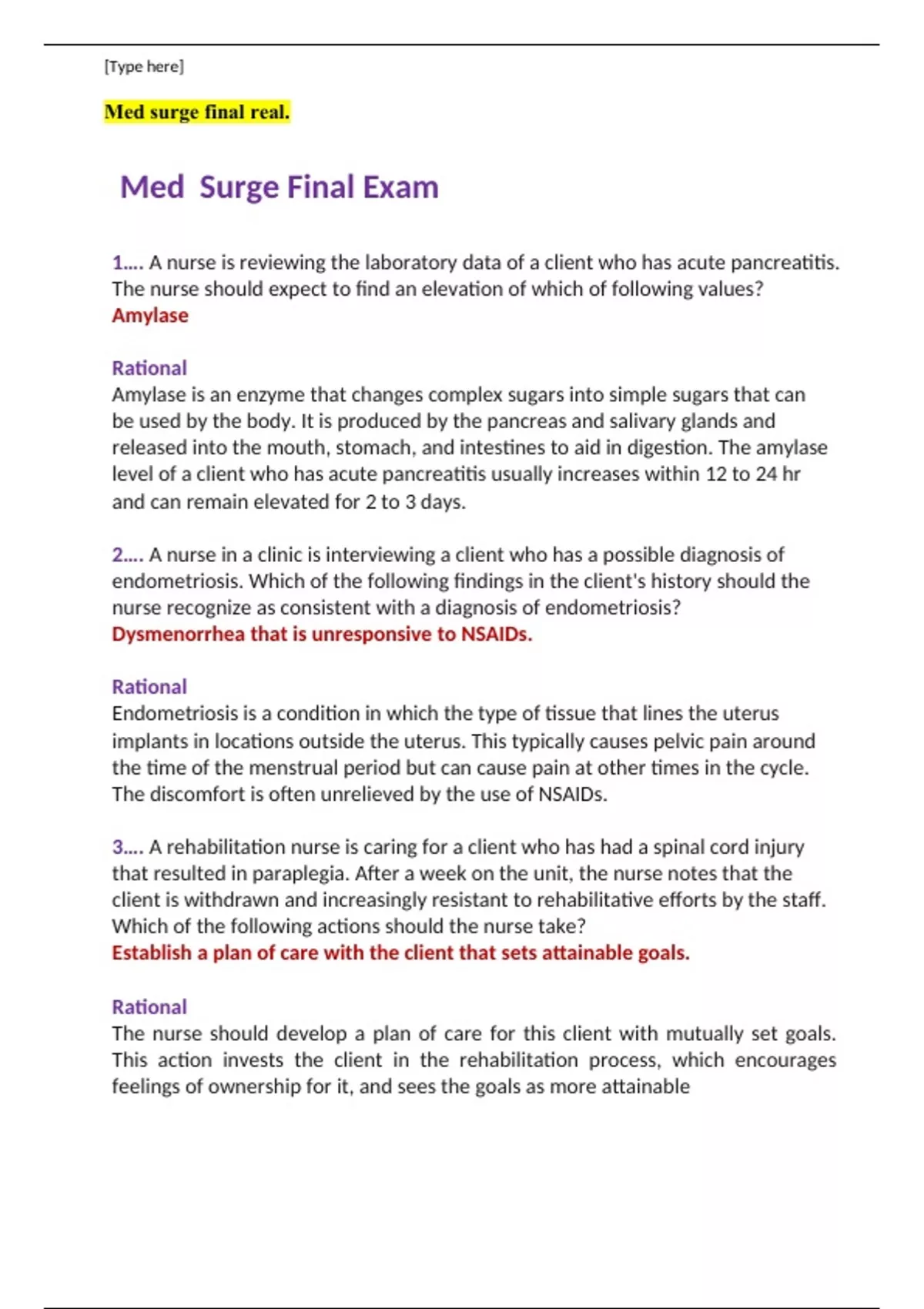 [Type here]

Med surge final real.

Med  Surge Final Exam

1.... A nurse is reviewing the laboratory data of a client who has acute pancreatitis. The nurse should expect to find an elevation of which of following values?
Amylase

Rational
Amylase is an enzyme that changes complex sugars into simple sugars that can be used by the body. It is produced by the pancreas and salivary glands and released into the mouth, stomach, and intestines to aid in digestion. The amylase level of a client who has acute pancreatitis usually increases within 12 to 24 hr and can remain elevated for 2 to 3 days.

2.... A nurse in a clinic is interviewing a client who has a possible diagnosis of endometriosis. Which of the following findings in the client's history should the nurse recognize as consistent with a diagnosis of endometriosis?
Dysmenorrhea that is unresponsive to NSAIDs.

Rational
Endometriosis is a condition in which the type of tissue that lines the uterus implants in locations outside the uterus. This typically causes pelvic pain around the time of the menstrual period but can cause pain at other times in the cycle. The discomfort is often unrelieved by the use of NSAIDs.

3.... A rehabilitation nurse is caring for a client who has had a spinal cord injury that resulted in paraplegia. After a week on the unit, the nurse notes that the client is withdrawn and increasingly resistant to rehabilitative efforts by the staff. Which of the following actions should the nurse take?
Establish a plan of care with the client that sets attainable goals.

Rational
The nurse should develop a plan of care for this client with mutually set goals. This action invests the client in the rehabilitation process, which encourages feelings of ownership for it, and sees the goals as more attainable